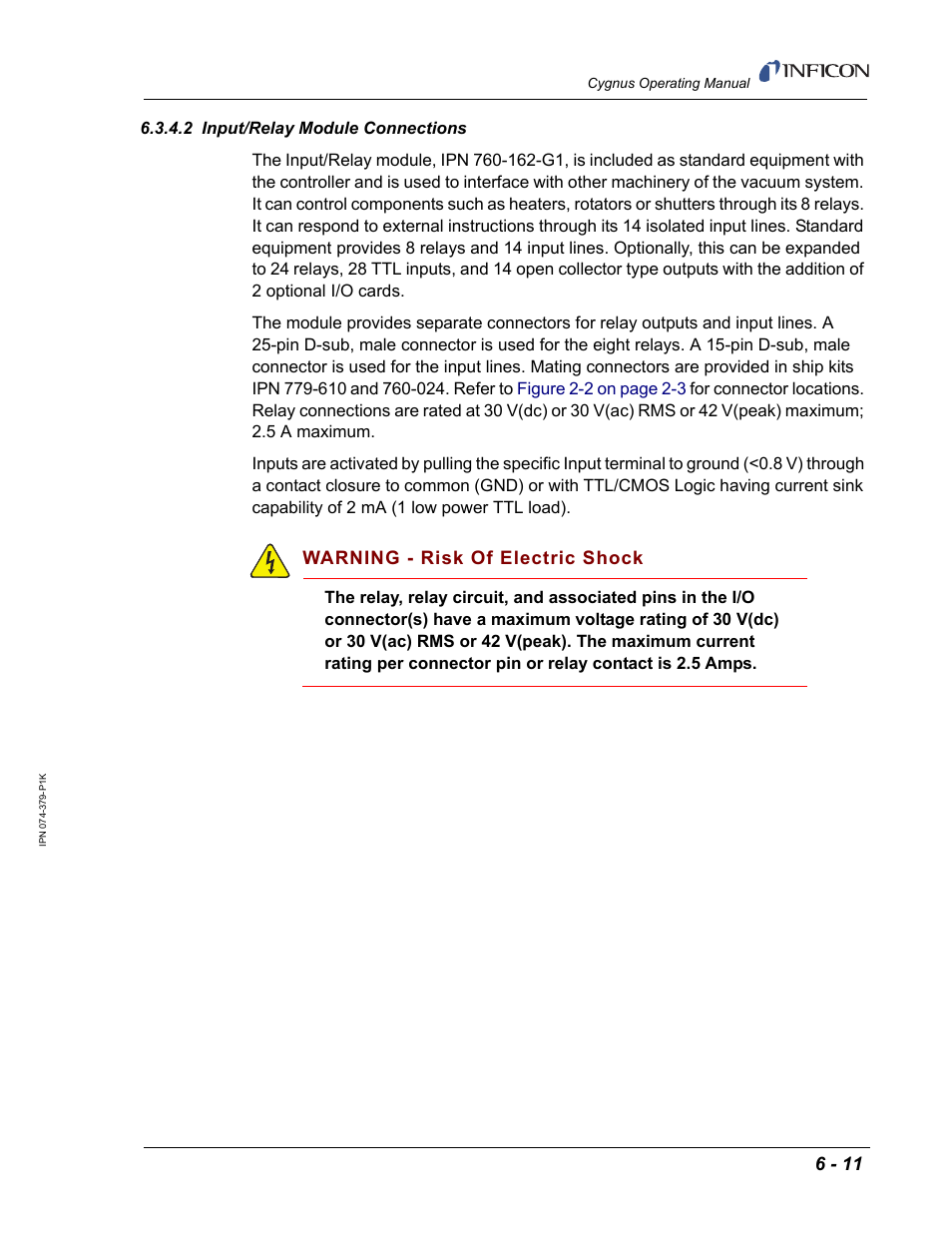 Cygnus Operating Manual INFICON

6.3.4.2 Input/Relay Module Connections

The Input/Relay module, IPN 760-162-G1, is included as standard equipment with the controller and is used to interface with other machinery of the vacuum system. It can control components such as heaters, rotators or shutters through its 8 relays. It can respond to external instructions through its 14 isolated input lines. Standard equipment provides 8 relays and 14 input lines. Optionally, this can be expanded to 24 relays, 28 TTL inputs, and 14 open collector type outputs with the addition of 2 optional I/O cards.

The module provides separate connectors for relay outputs and input lines. A 25-pin D-sub, male connector is used for the eight relays. A 15-pin D-sub, male connector is used for the input lines. Mating connectors are provided in ship kits IPN 779-610 and 760-024. Refer to Figure 2-2 on page 2-3 for connector locations. Relay connections are rated at 30 V(dc) or 30 V(ac) RMS or 42 V(peak) maximum; 2.5 A maximum.

Inputs are activated by pulling the specific Input terminal to ground (<0.8 V) through a contact closure to common (GND) or with TTL/CMOS Logic having current sink capability of 2 mA (1 low power TTL load).

WARNING - Risk Of Electric Shock

The relay, relay circuit, and associated pins in the I/O connector(s) have a maximum voltage rating of 30 V(dc) or 30 V(ac) RMS or 42 V(peak). The maximum current rating per connector pin or relay contact is 2.5 Amps.

IPN 074-379-P1K

6 - 11